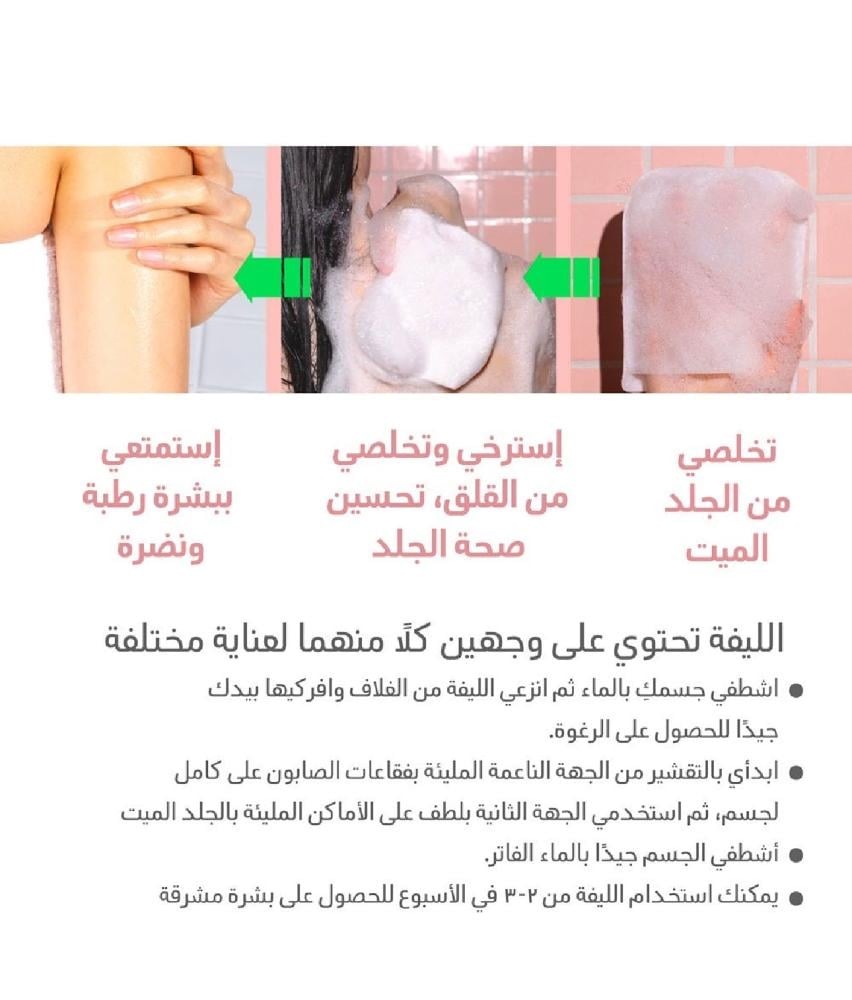 تخلصي من الجلد الميت

إسترخي وتخلصي من القلق، تحسين صحة الجلد

إستمتعي ببشرة رطبة ونضرة

الليفة تحتوي على وجهين كلًا منهما لعناية مختلفة

● اشطفي جسمكِ بالماء ثم انزعي الليفة من الغلاف وافركيها بيدك جيدًا للحصول على الرغوة.

● ابدأي بالتقشير من الجهة الناعمة المليئة بفقاعات الصابون على كامل لجسم، ثم استخدمي الجهة الثانية بلطف على الأماكن المليئة بالجلد الميت

● أشطفي الجسم جيدًا بالماء الفاتر.

● يمكنك استخدام الليفة من ٢-٣ في الأسبوع للحصول على بشرة مشرقة